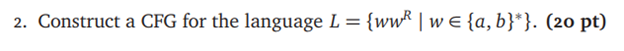 2. Construct a CFG for the language $L = \{ww^R \mid w \in \{a, b\}^*\}$. (20 pt)